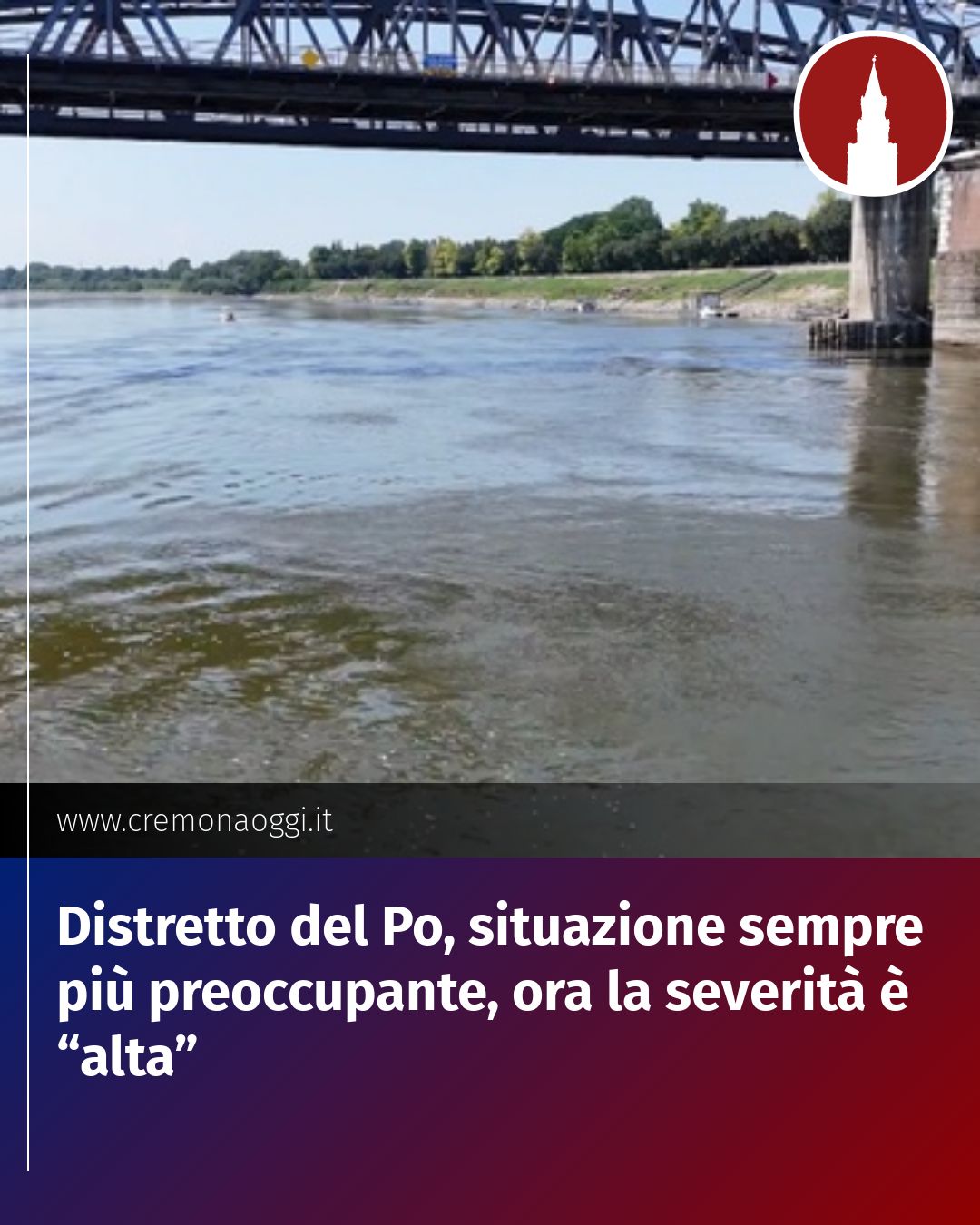 www.cremonaoggi.it

Distretto del Po, situazione sempre più preoccupante, ora la severità è "alta"